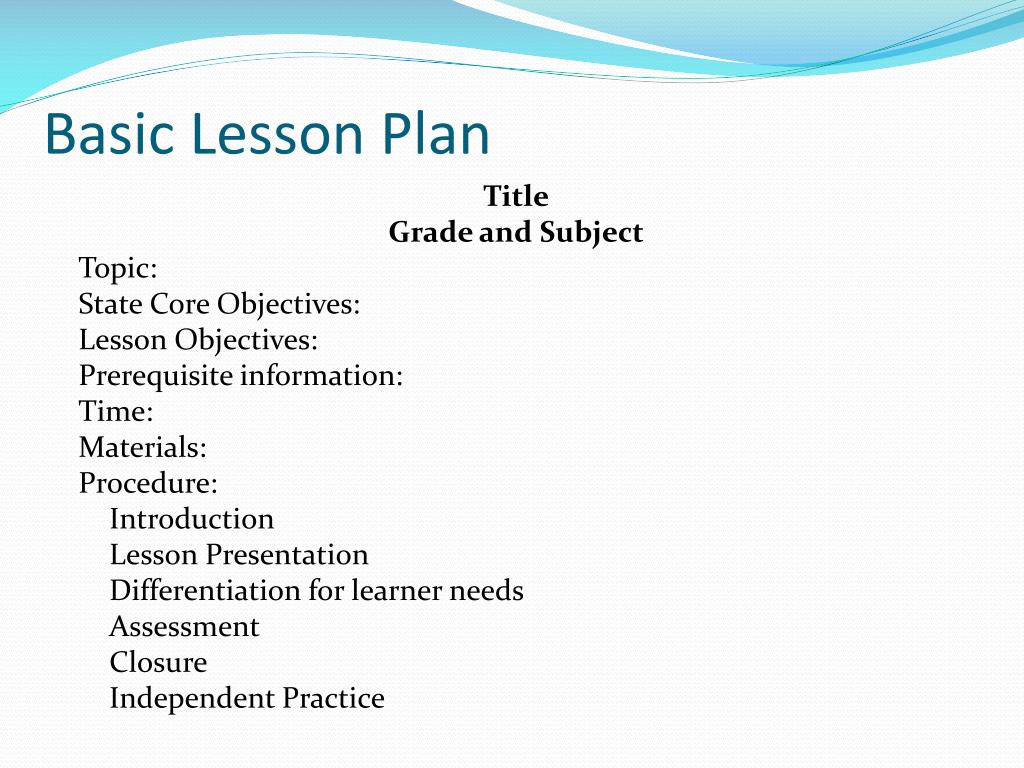 Basic Lesson Plan

Title
Grade and Subject

Topic:
State Core Objectives:
Lesson Objectives:
Prerequisite information:
Time:
Materials:
Procedure:
Introduction
Lesson Presentation
Differentiation for learner needs
Assessment
Closure
Independent Practice